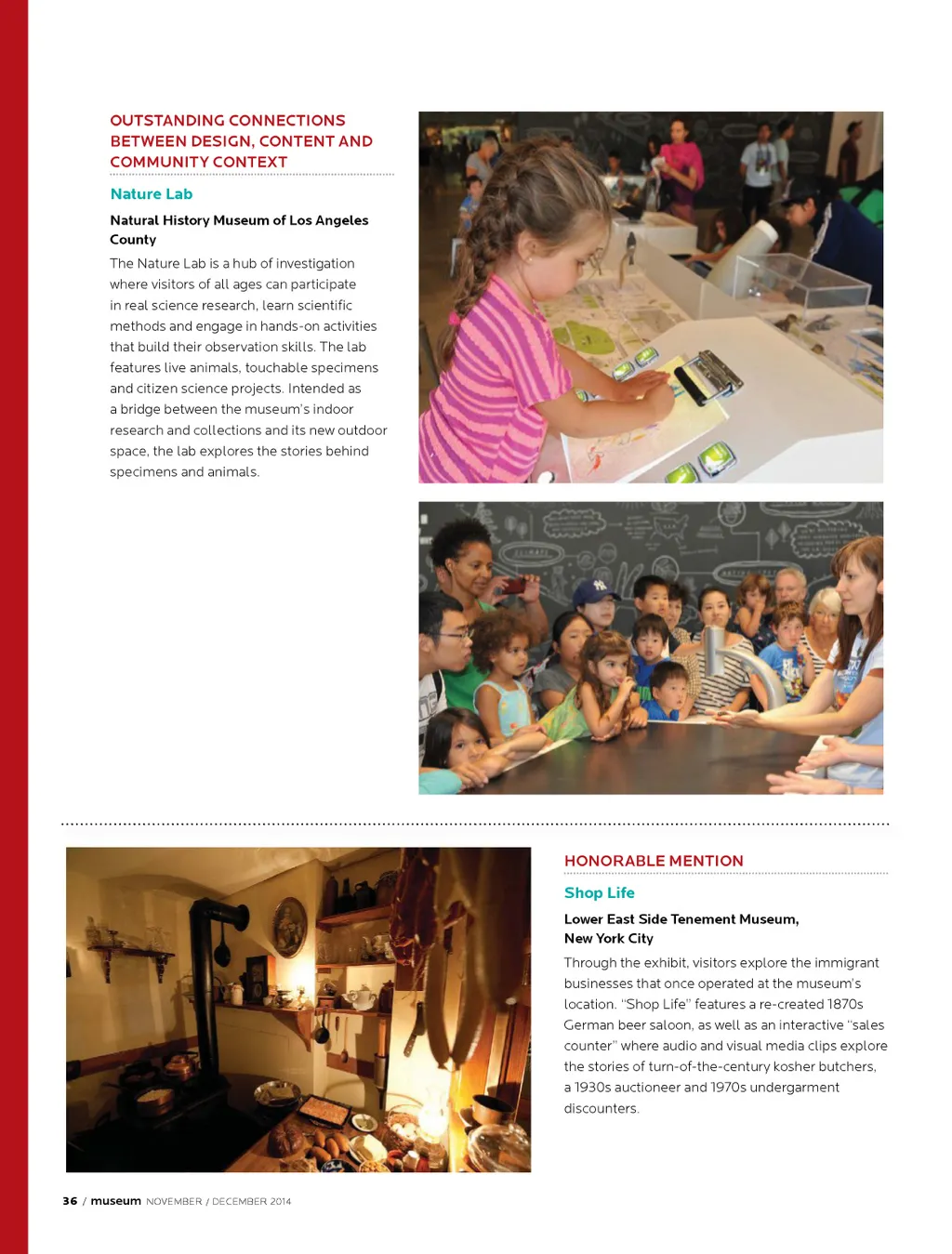 OUTSTANDING CONNECTIONS BETWEEN DESIGN, CONTENT AND COMMUNITY CONTEXT

Nature Lab

Natural History Museum of Los Angeles County

The Nature Lab is a hub of investigation where visitors of all ages can participate in real science research, learn scientific methods and engage in hands-on activities that build their observation skills. The lab features live animals, touchable specimens and citizen science projects. Intended as a bridge between the museum's indoor research and collections and its new outdoor space, the lab explores the stories behind specimens and animals.

HONORABLE MENTION

Shop Life

Lower East Side Tenement Museum, New York City

Through the exhibit, visitors explore the immigrant businesses that once operated at the museum's location. "Shop Life" features a re-created 1870s German beer saloon, as well as an interactive "sales counter" where audio and visual media clips explore the stories of turn-of-the-century kosher butchers, a 1930s auctioneer and 1970s undergarment discounters.

36 / museum NOVEMBER / DECEMBER 2014